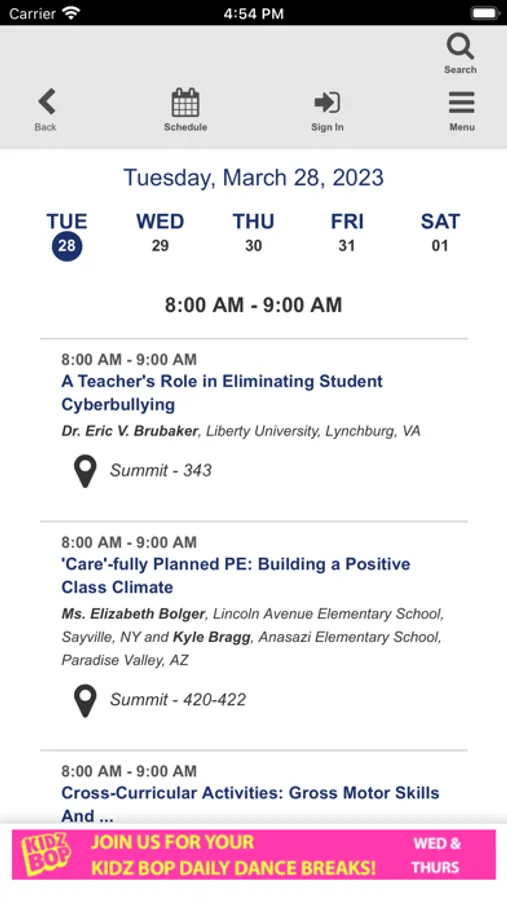 Carrier 4:54 PM

Search

Back Schedule Sign In Menu

Tuesday, March 28, 2023

TUE 28 WED 29 THU 30 FRI 31 SAT 01

8:00 AM - 9:00 AM

8:00 AM - 9:00 AM
A Teacher's Role in Eliminating Student Cyberbullying
Dr. Eric V. Brubaker, Liberty University, Lynchburg, VA

Summit - 343

8:00 AM - 9:00 AM
'Care'-fully Planned PE: Building a Positive Class Climate
Ms. Elizabeth Bolger, Lincoln Avenue Elementary School, Sayville, NY and Kyle Bragg, Anasazi Elementary School, Paradise Valley, AZ

Summit - 420-422

8:00 AM - 9:00 AM
Cross-Curricular Activities: Gross Motor Skills And ...

KIDZ BOP JOIN US FOR YOUR KIDZ BOP DAILY DANCE BREAKS! WED & THURS